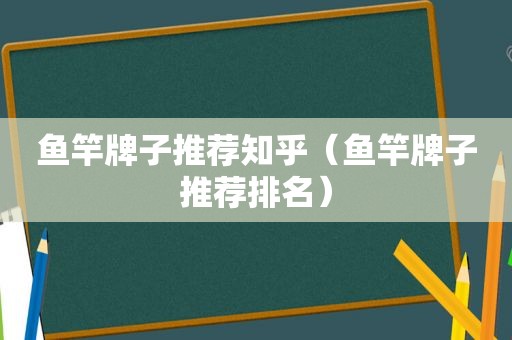 鱼竿牌子推荐知乎（鱼竿牌子推荐排名）